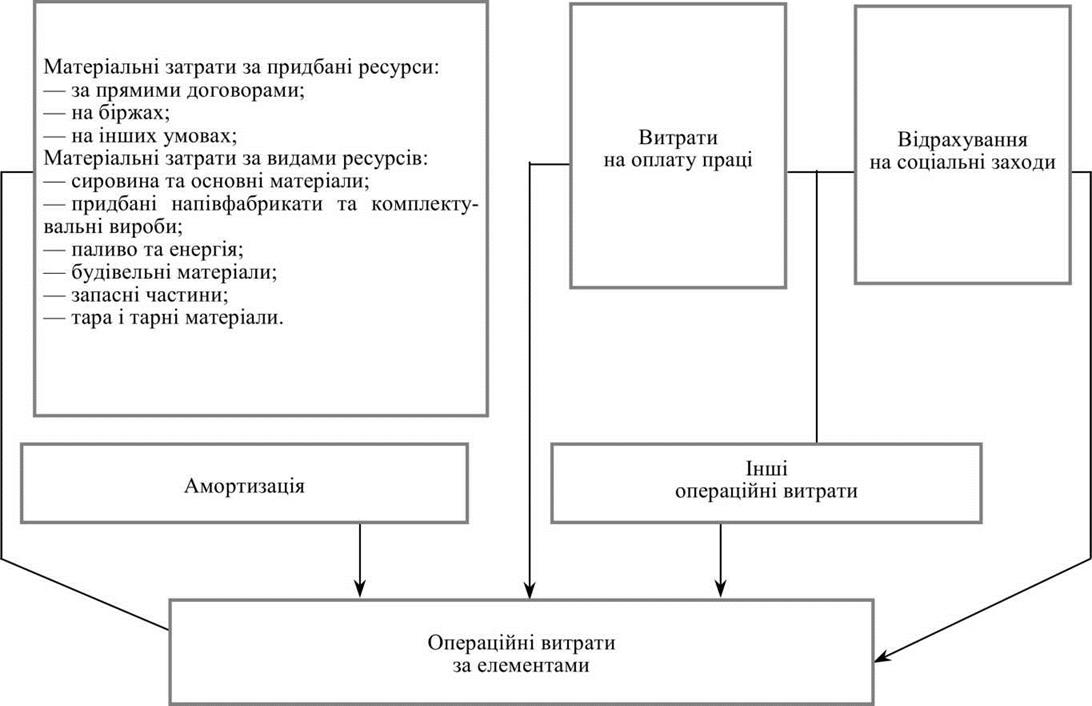 Матеріальні затрати за придбані ресурси:
— за прямими договорами;
— на біржах;
— на інших умовах;
Матеріальні затрати за видами ресурсів:
— сировина та основні матеріали;
— придбані напівфабрикати та комплектувальні вироби;
— паливо та енергія;
— будівельні матеріали;
— запасні частини;
— тара і тарні матеріали.

Витрати на оплату праці

Відрахування на соціальні заходи

Амортизація

Інші операційні витрати

Операційні витрати за елементами